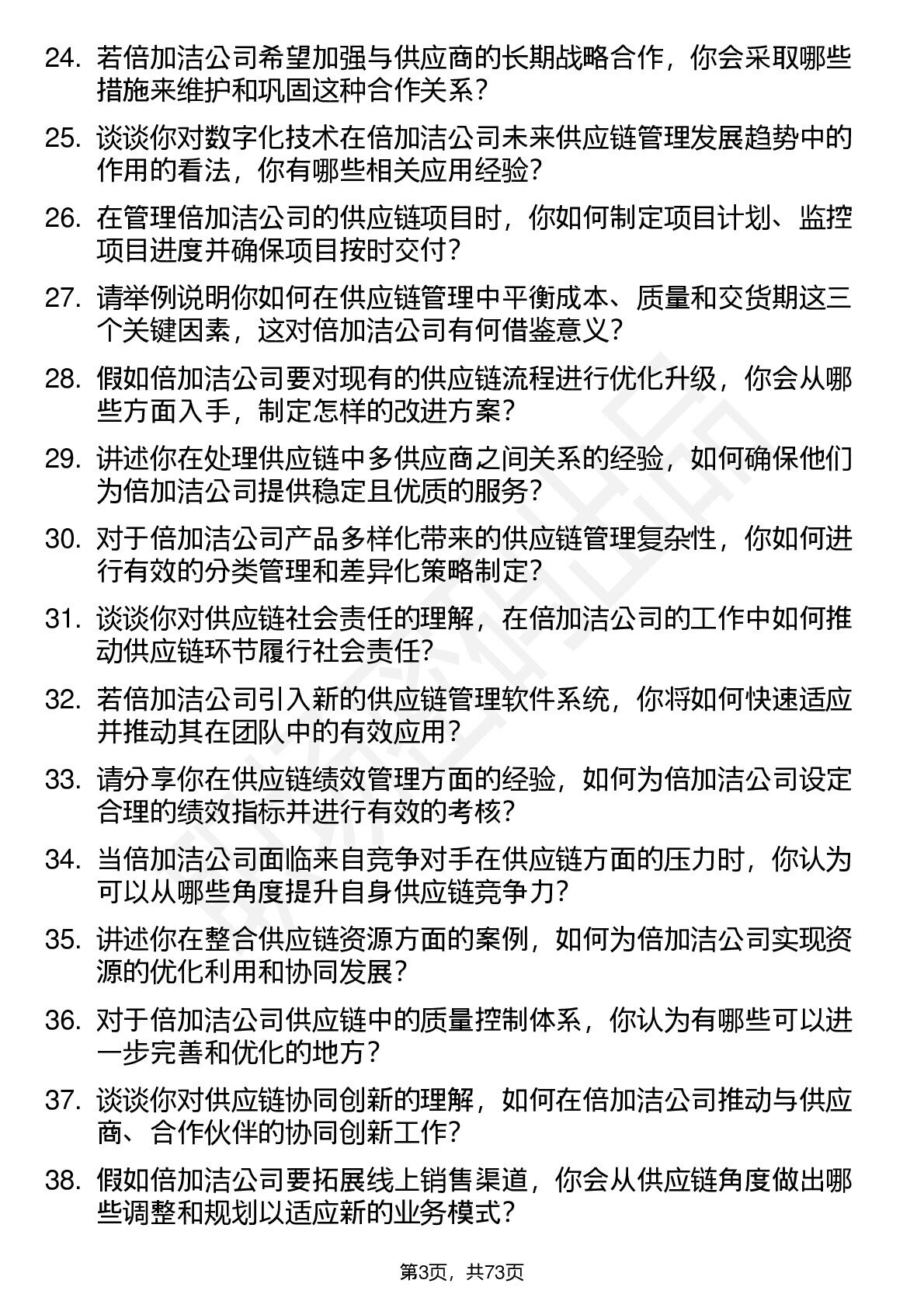 24. 若倍加洁公司希望加强与供应商的长期战略合作，你会采取哪些措施来维护和巩固这种合作关系？

25. 谈谈你对数字化技术在倍加洁公司未来供应链管理发展趋势中的作用的看法，你有哪些相关应用经验？

26. 在管理倍加洁公司的供应链项目时，你如何制定项目计划、监控项目进度并确保项目按时交付？

27. 请举例说明你如何在供应链管理中平衡成本、质量和交货期这三个关键因素，这对倍加洁公司有何借鉴意义？

28. 假如倍加洁公司要对现有的供应链流程进行优化升级，你会从哪些方面入手，制定怎样的改进方案？

29. 讲述你在处理供应链中多供应商之间关系的经验，如何确保他们为倍加洁公司提供稳定且优质的服务？

30. 对于倍加洁公司产品多样化带来的供应链管理复杂性，你如何进行有效的分类管理和差异化策略制定？

31. 谈谈你对供应链社会责任的理解，在倍加洁公司的工作中如何推动供应链环节履行社会责任？

32. 若倍加洁公司引入新的供应链管理软件系统，你将如何快速适应并推动其在团队中的有效应用？

33. 请分享你在供应链绩效管理方面的经验，如何为倍加洁公司设定合理的绩效指标并进行有效的考核？

34. 当倍加洁公司面临来自竞争对手在供应链方面的压力时，你认为可以从哪些角度提升自身供应链竞争力？

35. 讲述你在整合供应链资源方面的案例，如何为倍加洁公司实现资源的优化利用和协同发展？

36. 对于倍加洁公司供应链中的质量控制体系，你认为有哪些可以进一步完善和优化的地方？

37. 谈谈你对供应链协同创新的理解，如何在倍加洁公司推动与供应商、合作伙伴的协同创新工作？

38. 假如倍加洁公司要拓展线上销售渠道，你会从供应链角度做出哪些调整和规划以适应新的业务模式？

第3页，共73页